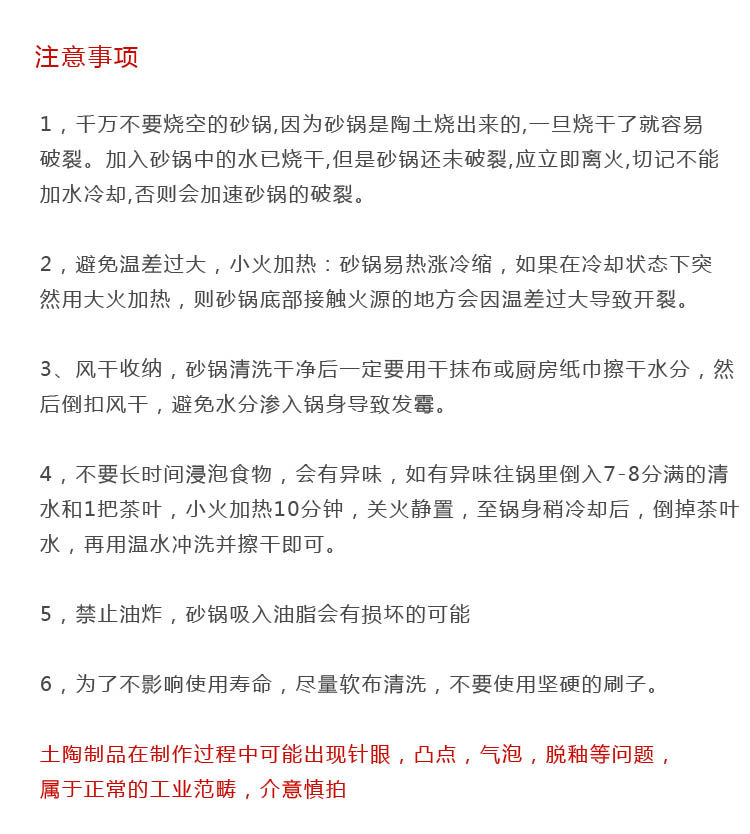 注意事项

1，千万不要烧空的砂锅,因为砂锅是陶土烧出来的,一旦烧干了就容易破裂。加入砂锅中的水已烧干,但是砂锅还未破裂,应立即离火,切记不能加水冷却,否则会加速砂锅的破裂。

2，避免温差过大，小火加热：砂锅易热涨冷缩，如果在冷却状态下突然用大火加热，则砂锅底部接触火源的地方会因温差过大导致开裂。

3、风干收纳，砂锅清洗干净后一定要用干抹布或厨房纸巾擦干水分，然后倒扣风干，避免水分渗入锅身导致发霉。

4，不要长时间浸泡食物，会有异味，如有异味往锅里倒入7-8分满的清水和1把茶叶，小火加热10分钟，关火静置，至锅身稍冷却后，倒掉茶叶水，再用温水冲洗并擦干即可。

5，禁止油炸，砂锅吸入油脂会有损坏的可能

6，为了不影响使用寿命，尽量软布清洗，不要使用坚硬的刷子。

土陶制品在制作过程中可能出现针眼，凸点，气泡，脱釉等问题，属于正常的工业范畴，介意慎拍